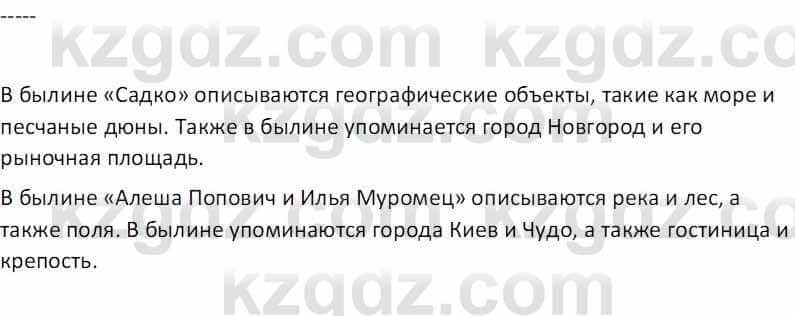 -----

kzgdz.com kzgdz.co

В былине «Садко» описываются географические объекты, такие как море и песчаные дюны. Также в былине упоминается город Новгород и его рыночная площадь.

В былине «Алеша Попович и Илья Муромец» описываются река и лес, а также поля. В былине упоминаются города Киев и Чудо, а также гостиница и крепость.

kzgdz.com